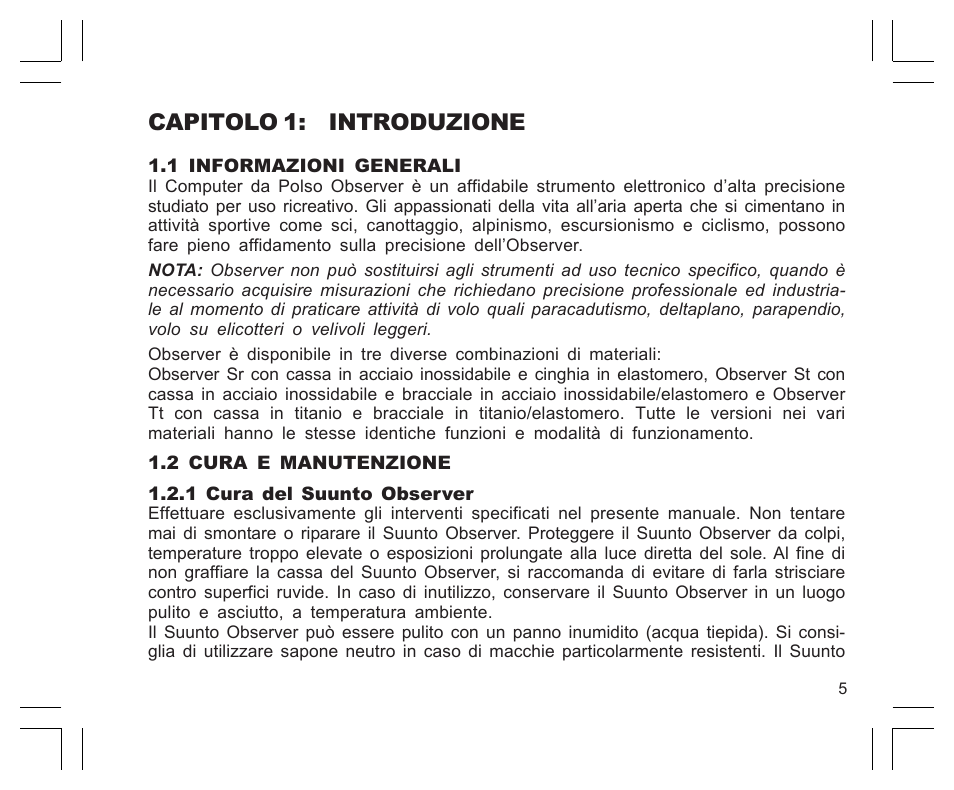 CAPITOLO 1: INTRODUZIONE

1.1 INFORMAZIONI GENERALI
Il Computer da Polso Observer è un affidabile strumento elettronico d'alta precisione studiato per uso ricreativo. Gli appassionati della vita all'aria aperta che si cimentano in attività sportive come sci, canottaggio, alpinismo, escursionismo e ciclismo, possono fare pieno affidamento sulla precisione dell'Observer.

NOTA: Observer non può sostituirsi agli strumenti ad uso tecnico specifico, quando è necessario acquisire misurazioni che richiedano precisione professionale ed industriale al momento di praticare attività di volo quali paracadutismo, deltaplano, parapendio, volo su elicotteri o velivoli leggeri.

Observer è disponibile in tre diverse combinazioni di materiali:
Observer Sr con cassa in acciaio inossidabile e cinghia in elastomero, Observer St con cassa in acciaio inossidabile e bracciale in acciaio inossidabile/elastomero e Observer Tt con cassa in titanio e bracciale in titanio/elastomero. Tutte le versioni nei vari materiali hanno le stesse identiche funzioni e modalità di funzionamento.

1.2 CURA E MANUTENZIONE

1.2.1 Cura del Suunto Observer
Effettuare esclusivamente gli interventi specificati nel presente manuale. Non tentare mai di smontare o riparare il Suunto Observer. Proteggere il Suunto Observer da colpi, temperature troppo elevate o esposizioni prolungate alla luce diretta del sole. Al fine di non graffiare la cassa del Suunto Observer, si raccomanda di evitare di farla strisciare contro superfici ruvide. In caso di inutilizzo, conservare il Suunto Observer in un luogo pulito e asciutto, a temperatura ambiente.
Il Suunto Observer può essere pulito con un panno inumidito (acqua tiepida). Si consiglia di utilizzare sapone neutro in caso di macchie particolarmente resistenti. Il Suunto

5